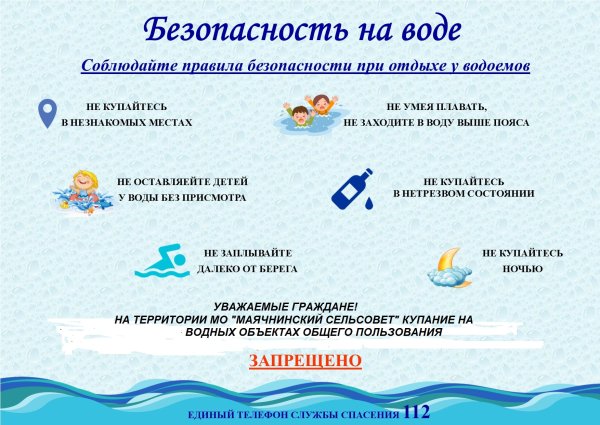 Безопасность на воде

Соблюдайте правила безопасности при отдыхе у водоемов

НЕ КУПАЙТЕСЬ В НЕЗНАКОМЫХ МЕСТАХ

НЕ УМЕЯ ПЛАВАТЬ, НЕ ЗАХОДИТЕ В ВОДУ ВЫШЕ ПОЯСА

НЕ ОСТАВЛЯЕЙТЕ ДЕТЕЙ У ВОДЫ БЕЗ ПРИСМОТРА

НЕ КУПАЙТЕСЬ В НЕТРЕЗВОМ СОСТОЯНИИ

НЕ ЗАПЛЫВАЙТЕ ДАЛЕКО ОТ БЕРЕГА

НЕ КУПАЙТЕСЬ НОЧЬЮ

УВАЖАЕМЫЕ ГРАЖДАНЕ!
НА ТЕРРИТОРИИ МО "МАЯЧНИНСКИЙ СЕЛЬСОВЕТ" КУПАНИЕ НА ВОДНЫХ ОБЪЕКТАХ ОБЩЕГО ПОЛЬЗОВАНИЯ

ЗАПРЕЩЕНО

ЕДИНЫЙ ТЕЛЕФОН СЛУЖБЫ СПАСЕНИЯ 112